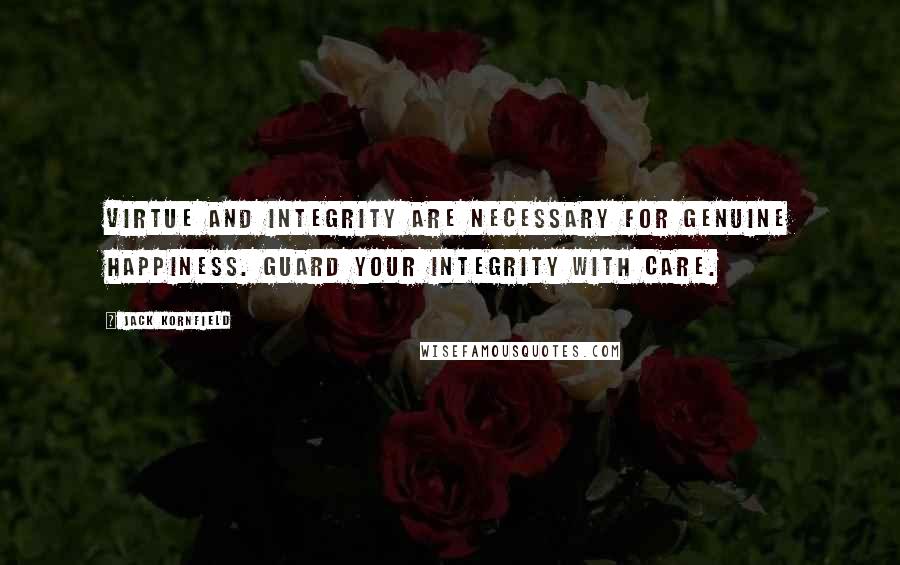 VIRTUE AND INTEGRITY ARE NECESSARY FOR GENUINE HAPPINESS. GUARD YOUR INTEGRITY WITH CARE.

? JACK KORNFIELD

WISEFAMOUSQUOTES.COM